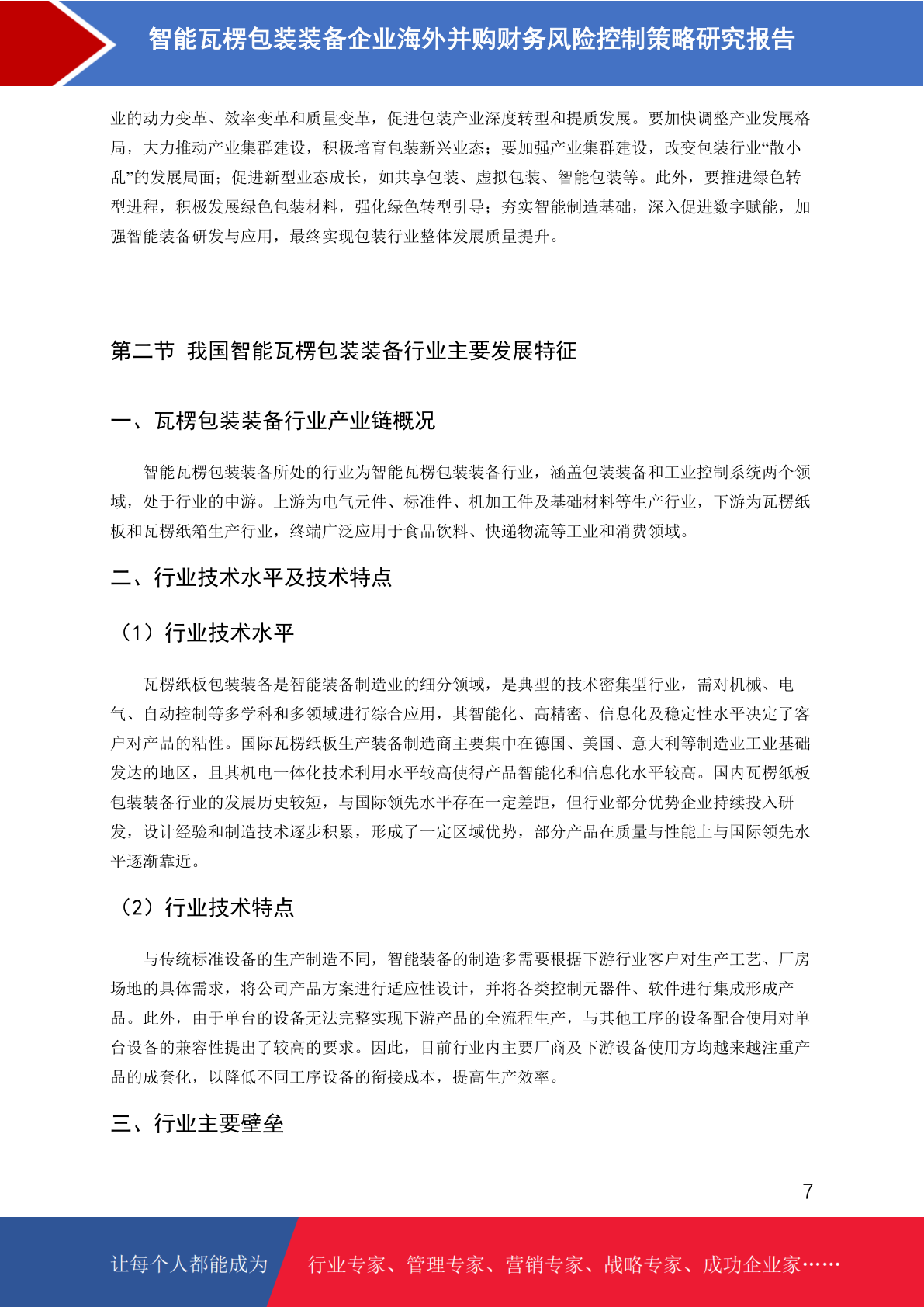 智能瓦楞包装装备企业海外并购财务风险控制策略研究报告

业的动力变革、效率变革和质量变革，促进包装产业深度转型和提质发展。要加快调整产业发展格局，大力推动产业集群建设，积极培育包装新兴业态；要加强产业集群建设，改变包装行业“散小乱”的发展局面；促进新型业态成长，如共享包装、虚拟包装、智能包装等。此外，要推进绿色转型进程，积极发展绿色包装材料，强化绿色转型引导；夯实智能制造基础，深入促进数字赋能，加强智能装备研发与应用，最终实现包装行业整体发展质量提升。

第二节 我国智能瓦楞包装装备行业主要发展特征

一、瓦楞包装装备行业产业链概况

智能瓦楞包装装备所处的行业为智能瓦楞包装装备行业，涵盖包装装备和工业控制系统两个领域，处于行业的中游。上游为电气元件、标准件、机加工件及基础材料等生产行业，下游为瓦楞纸板和瓦楞纸箱生产行业，终端广泛应用于食品饮料、快递物流等工业和消费领域。

二、行业技术水平及技术特点

（1）行业技术水平

瓦楞纸板包装装备是智能装备制造业的细分领域，是典型的技术密集型行业，需对机械、电气、自动控制等多学科和多领域进行综合应用，其智能化、高精密、信息化及稳定性水平决定了客户对产品的粘性。国际瓦楞纸板生产装备制造商主要集中在德国、美国、意大利等制造业工业基础发达的地区，且其机电一体化技术利用水平较高使得产品智能化和信息化水平较高。国内瓦楞纸板包装装备行业的发展历史较短，与国际领先水平存在一定差距，但行业部分优势企业持续投入研发，设计经验和制造技术逐步积累，形成了一定区域优势，部分产品在质量与性能上与国际领先水平逐渐靠近。

（2）行业技术特点

与传统标准设备的生产制造不同，智能装备的制造多需要根据下游行业客户对生产工艺、厂房场地的具体需求，将公司产品方案进行适应性设计，并将各类控制元器件、软件进行集成形成产品。此外，由于单台的设备无法完整实现下游产品的全流程生产，与其他工序的设备配合使用对单台设备的兼容性提出了较高的要求。因此，目前行业内主要厂商及下游设备使用方均越来越注重产品的成套化，以降低不同工序设备的衔接成本，提高生产效率。

三、行业主要壁垒

7

让每个人都能成为 行业专家、管理专家、营销专家、战略专家、成功企业家……